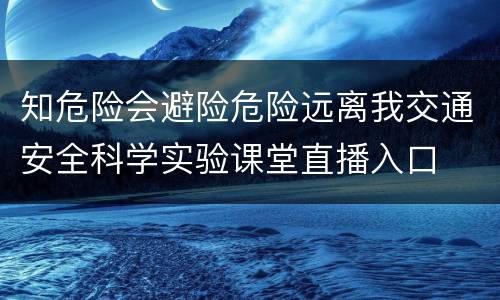 知危险会避险危险远离我交通安全科学实验课堂直播入口